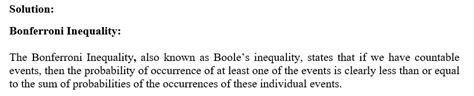 Solution:

Bonferroni Inequality:

The Bonferroni Inequality, also known as Boole's inequality, states that if we have countable events, then the probability of occurrence of at least one of the events is clearly less than or equal to the sum of probabilities of the occurrences of these individual events.